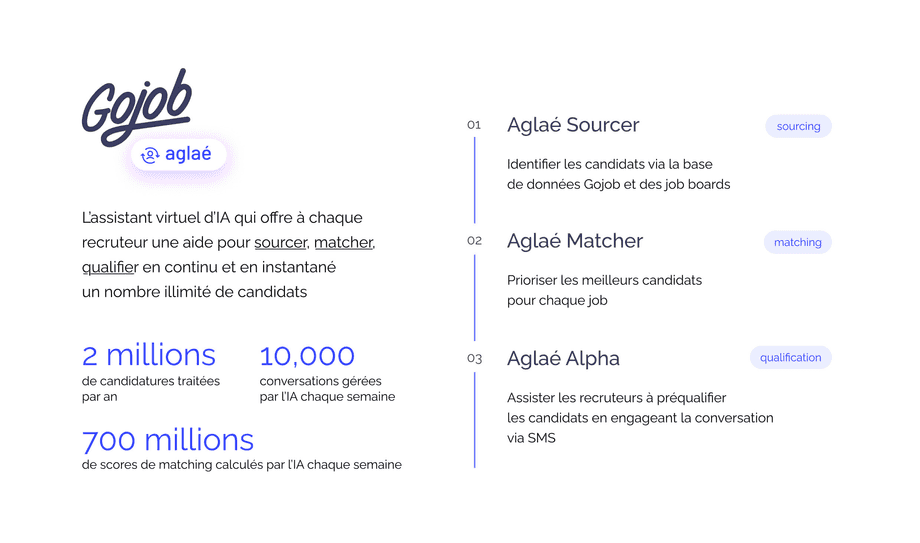 Gojob

aglaé

L'assistant virtuel d'IA qui offre à chaque recruteur une aide pour sourcer, matcher, qualifier en continu et en instantané un nombre illimité de candidats

2 millions
de candidatures traitées par an

10,000
conversations gérées par l'IA chaque semaine

700 millions
de scores de matching calculés par l'IA chaque semaine

01 Aglaé Sourcer
sourcing

Identifier les candidats via la base de données Gojob et des job boards

02 Aglaé Matcher
matching

Prioriser les meilleurs candidats pour chaque job

03 Aglaé Alpha
qualification

Assister les recruteurs à préqualifier les candidats en engageant la conversation via SMS